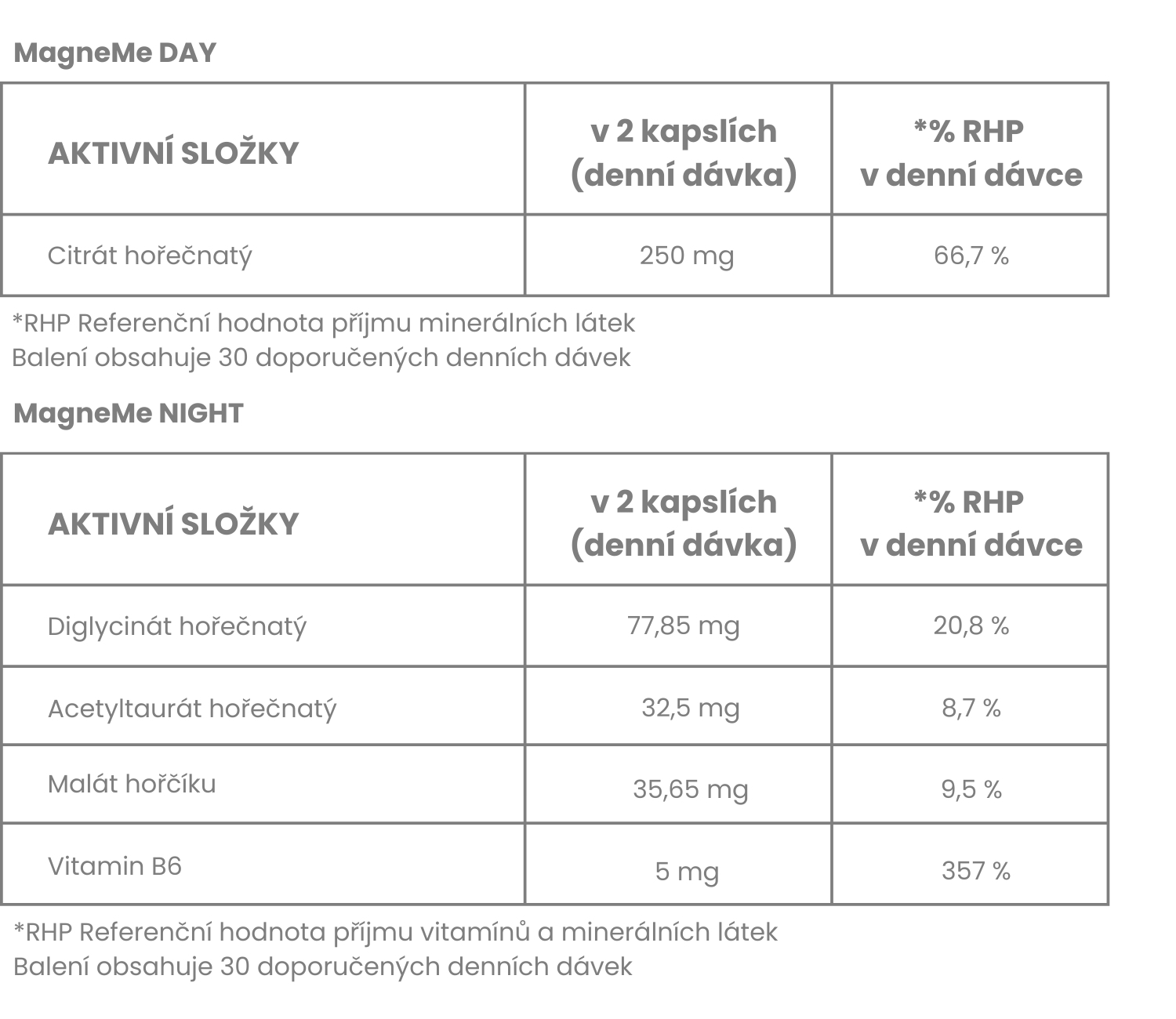 MagneMe DAY

| AKTIVNÍ SLOŽKY | v 2 kapslích (denní dávka) | *% RHP v denní dávce |
|---|---|---|
| Citrát hořečnatý | 250 mg | 66,7 % |

*RHP Referenční hodnota příjmu minerálních látek
Balení obsahuje 30 doporučených denních dávek

MagneMe NIGHT

| AKTIVNÍ SLOŽKY | v 2 kapslích (denní dávka) | *% RHP v denní dávce |
|---|---|---|
| Diglycinát hořečnatý | 77,85 mg | 20,8 % |
| Acetyltaurát hořečnatý | 32,5 mg | 8,7 % |
| Malát hořčíku | 35,65 mg | 9,5 % |
| Vitamin B6 | 5 mg | 357 % |

*RHP Referenční hodnota příjmu vitamínů a minerálních látek
Balení obsahuje 30 doporučených denních dávek